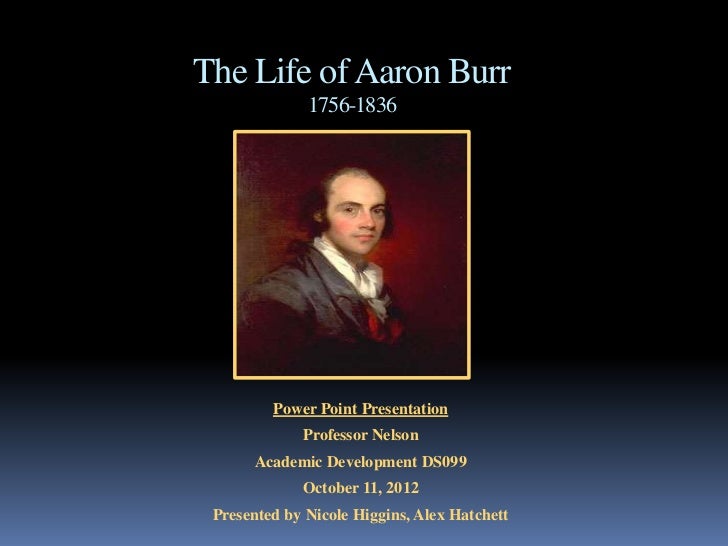 The Life of Aaron Burr
1756-1836

Power Point Presentation
Professor Nelson
Academic Development DS099
October 11, 2012
Presented by Nicole Higgins, Alex Hatchett